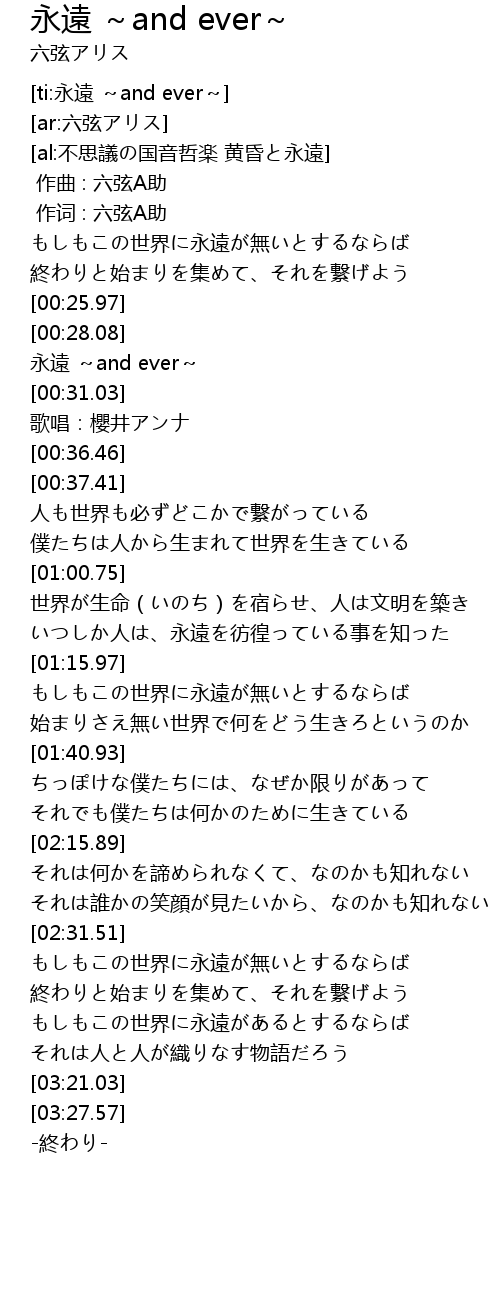 永遠 ～and ever～
六弦アリス

[ti:永遠 ～and ever～]
[ar:六弦アリス]
[al:不思議の国音哲楽 黄昏と永遠]
作曲 : 六弦A助
作词 : 六弦A助
もしもこの世界に永遠が無いとするならば
終わりと始まりを集めて、それを繋げよう
[00:25.97]
[00:28.08]
永遠 ～and ever～
[00:31.03]
歌唱 : 櫻井アンナ
[00:36.46]
[00:37.41]
人も世界も必ずどこかで繋がっている
僕たちは人から生まれて世界を生きている
[01:00.75]
世界が生命（いのち）を宿らせ、人は文明を築き
いつしか人は、永遠を彷徨っている事を知った
[01:15.97]
もしもこの世界に永遠が無いとするならば
始まりさえ無い世界で何をどう生きろというのか
[01:40.93]
ちっぽけな僕たちには、なぜか限りがあって
それでも僕たちは何かのために生きている
[02:15.89]
それは何かを諦められなくて、なのかも知れない
それは誰かの笑顔が見たいから、なのかも知れない
[02:31.51]
もしもこの世界に永遠が無いとするならば
終わりと始まりを集めて、それを繋げよう
もしもこの世界に永遠があるとするならば
それは人と人が織りなす物語だろう
[03:21.03]
[03:27.57]
-終わり-